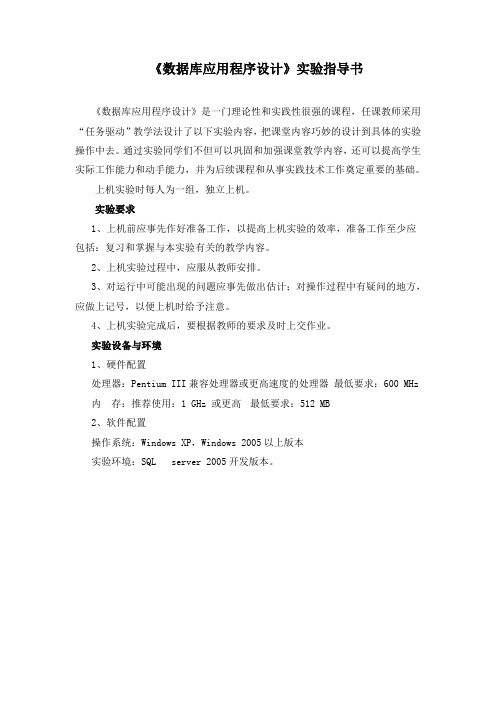 《数据库应用程序设计》实验指导书

《数据库应用程序设计》是一门理论性和实践性很强的课程，任课教师采用“任务驱动”教学法设计了以下实验内容，把课堂内容巧妙的设计到具体的实验操作中去。通过实验同学们不但可以巩固和加强课堂教学内容，还可以提高学生实际工作能力和动手能力，并为后续课程和从事实践技术工作奠定重要的基础。

上机实验时每人为一组，独立上机。

实验要求

1、上机前应事先作好准备工作，以提高上机实验的效率，准备工作至少应包括：复习和掌握与本实验有关的教学内容。

2、上机实验过程中，应服从教师安排。

3、对运行中可能出现的问题应事先做出估计；对操作过程中有疑问的地方，应做上记号，以便上机时给予注意。

4、上机实验完成后，要根据教师的要求及时上交作业。

实验设备与环境

1、硬件配置

处理器：Pentium III 兼容处理器或更高速度的处理器 最低要求：600 MHz

内 存：推荐使用：1 GHz 或更高 最低要求：512 MB

2、软件配置

操作系统：Windows XP，Windows 2005 以上版本

实验环境：SQL server 2005 开发版本。